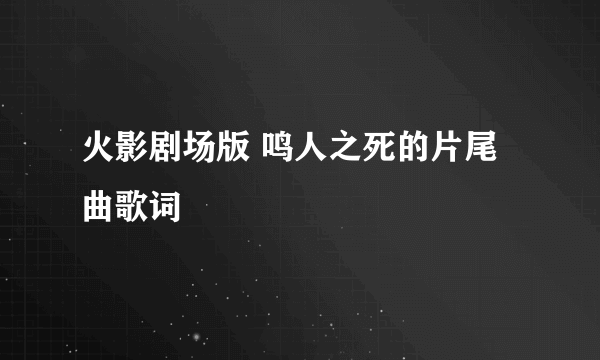 火影剧场版 鸣人之死的片尾曲歌词